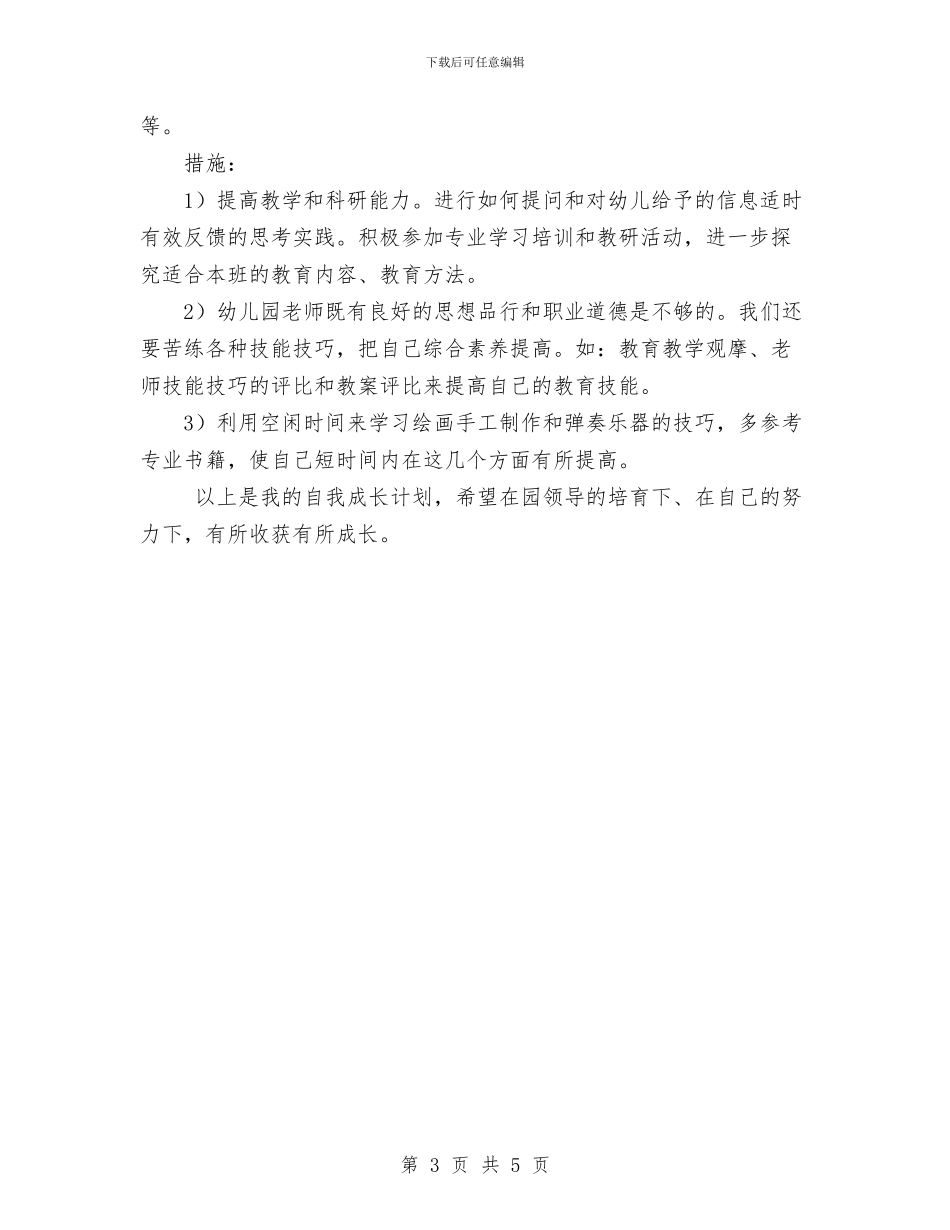 下载后可任意编辑

等。

措施：

1）提高教学和科研能力。进行如何提问和对幼儿给予的信息适时有效反馈的思考实践。积极参加专业学习培训和教研活动，进一步探究适合本班的教育内容、教育方法。

2）幼儿园老师既有良好的思想品行和职业道德是不够的。我们还要苦练各种技能技巧，把自己综合素养提高。如：教育教学观摩、老师技能技巧的评比和教案评比来提高自己的教育技能。

3）利用空闲时间来学习绘画手工制作和弹奏乐器的技巧，多参考专业书籍，使自己短时间内在这几个方面有所提高。

以上是我的自我成长计划，希望在园领导的培育下、在自己的努力下，有所收获有所成长。

第 3 页 共 5 页